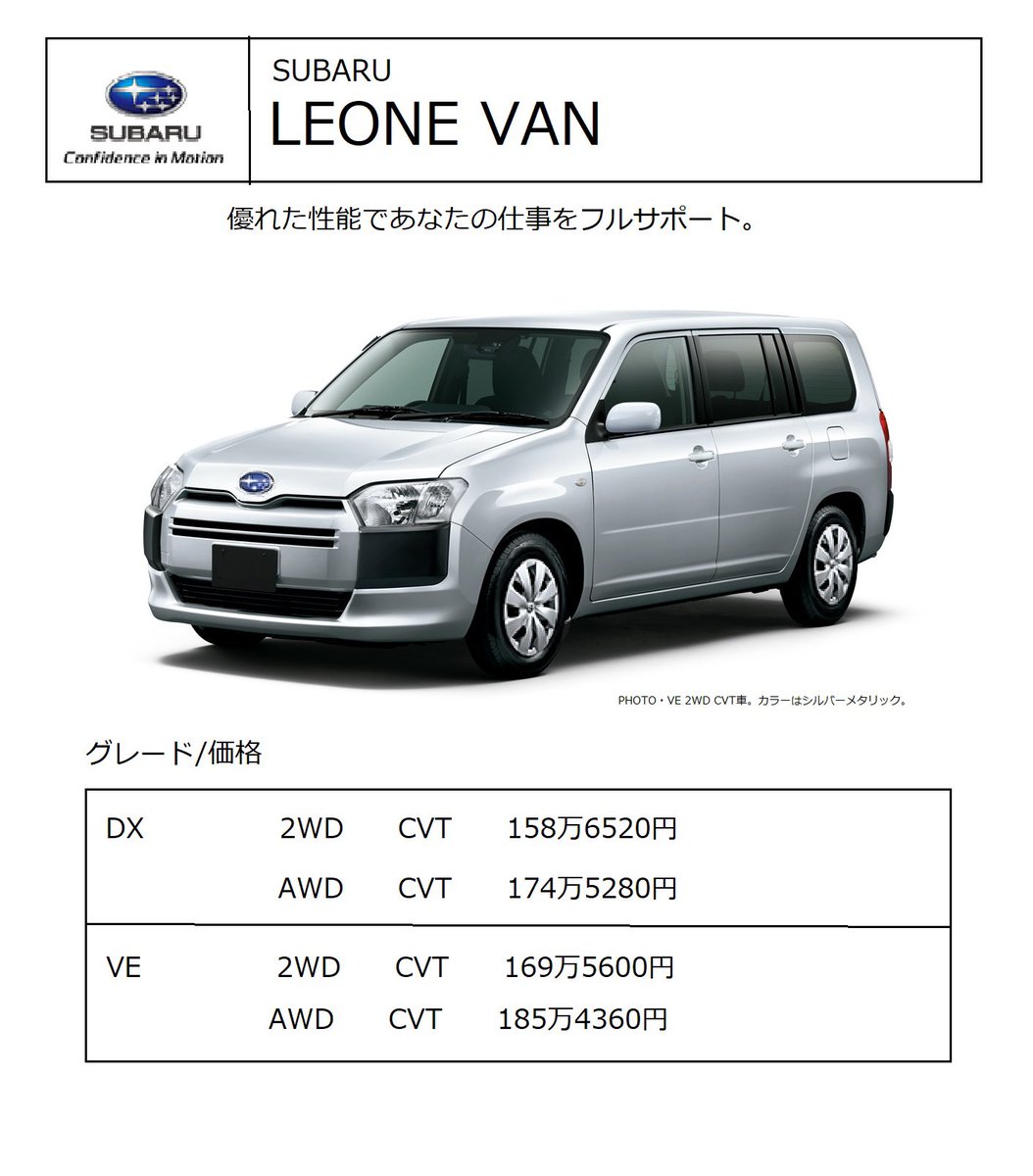 SUBARU
Confidence in Motion

SUBARU
LEONE VAN

優れた性能であなたの仕事をフルサポート。

PHOTO・VE 2WD CVT車。カラーはシルバーメタリック。

グレード/価格

| DX | 2WD | CVT | 158万6520円 |
|---|---|---|---|
| | AWD | CVT | 174万5280円 |
| VE | 2WD | CVT | 169万5600円 |
| | AWD | CVT | 185万4360円 |